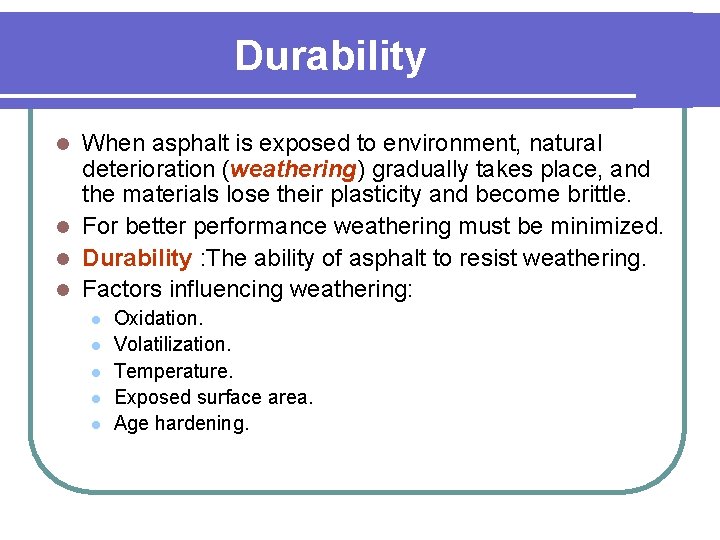 Durability

When asphalt is exposed to environment, natural deterioration (weathering) gradually takes place, and the materials lose their plasticity and become brittle.

For better performance weathering must be minimized.

Durability :The ability of asphalt to resist weathering.

Factors influencing weathering:

Oxidation.

Volatilization.

Temperature.

Exposed surface area.

Age hardening.